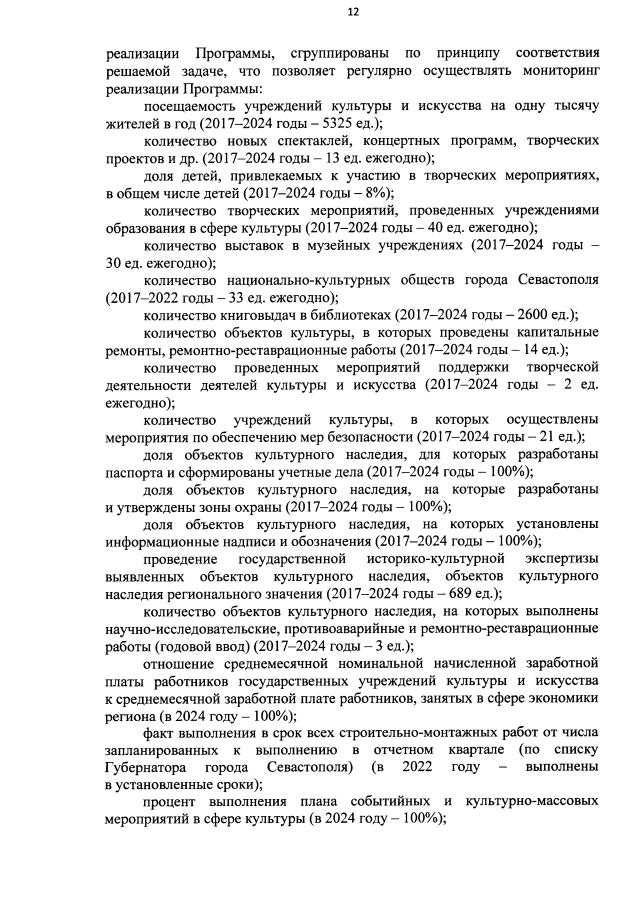 12

реализации Программы, сгруппированы по принципу соответствия решаемой задаче, что позволяет регулярно осуществлять мониторинг реализации Программы:

посещаемость учреждений культуры и искусства на одну тысячу жителей в год (2017–2024 годы – 5325 ед.);

количество новых спектаклей, концертных программ, творческих проектов и др. (2017–2024 годы – 13 ед. ежегодно);

доля детей, привлекаемых к участию в творческих мероприятиях, в общем числе детей (2017–2024 годы – 8%);

количество творческих мероприятий, проведенных учреждениями образования в сфере культуры (2017–2024 годы – 40 ед. ежегодно);

количество выставок в музейных учреждениях (2017–2024 годы – 30 ед. ежегодно);

количество национально-культурных обществ города Севастополя (2017–2022 годы – 33 ед. ежегодно);

количество книговыдач в библиотеках (2017–2024 годы – 2600 ед.);

количество объектов культуры, в которых проведены капитальные ремонты, ремонтно-реставрационные работы (2017–2024 годы – 14 ед.);

количество проведенных мероприятий поддержки творческой деятельности деятелей культуры и искусства (2017–2024 годы – 2 ед. ежегодно);

количество учреждений культуры, в которых осуществлены мероприятия по обеспечению мер безопасности (2017–2024 годы – 21 ед.);

доля объектов культурного наследия, для которых разработаны паспорта и сформированы учетные дела (2017–2024 годы – 100%);

доля объектов культурного наследия, на которые разработаны и утверждены зоны охраны (2017–2024 годы – 100%);

доля объектов культурного наследия, на которых установлены информационные надписи и обозначения (2017–2024 годы – 100%);

проведение государственной историко-культурной экспертизы выявленных объектов культурного наследия, объектов культурного наследия регионального значения (2017–2024 годы – 689 ед.);

количество объектов культурного наследия, на которых выполнены научно-исследовательские, противоаварийные и ремонтно-реставрационные работы (годовой ввод) (2017–2024 годы – 3 ед.);

отношение среднемесячной номинальной начисленной заработной платы работников государственных учреждений культуры и искусства к среднемесячной заработной плате работников, занятых в сфере экономики региона (в 2024 году – 100%);

факт выполнения в срок всех строительно-монтажных работ от числа запланированных к выполнению в отчетном квартале (по списку Губернатора города Севастополя) (в 2022 году – выполнены в установленные сроки);

процент выполнения плана событийных и культурно-массовых мероприятий в сфере культуры (в 2024 году – 100%);